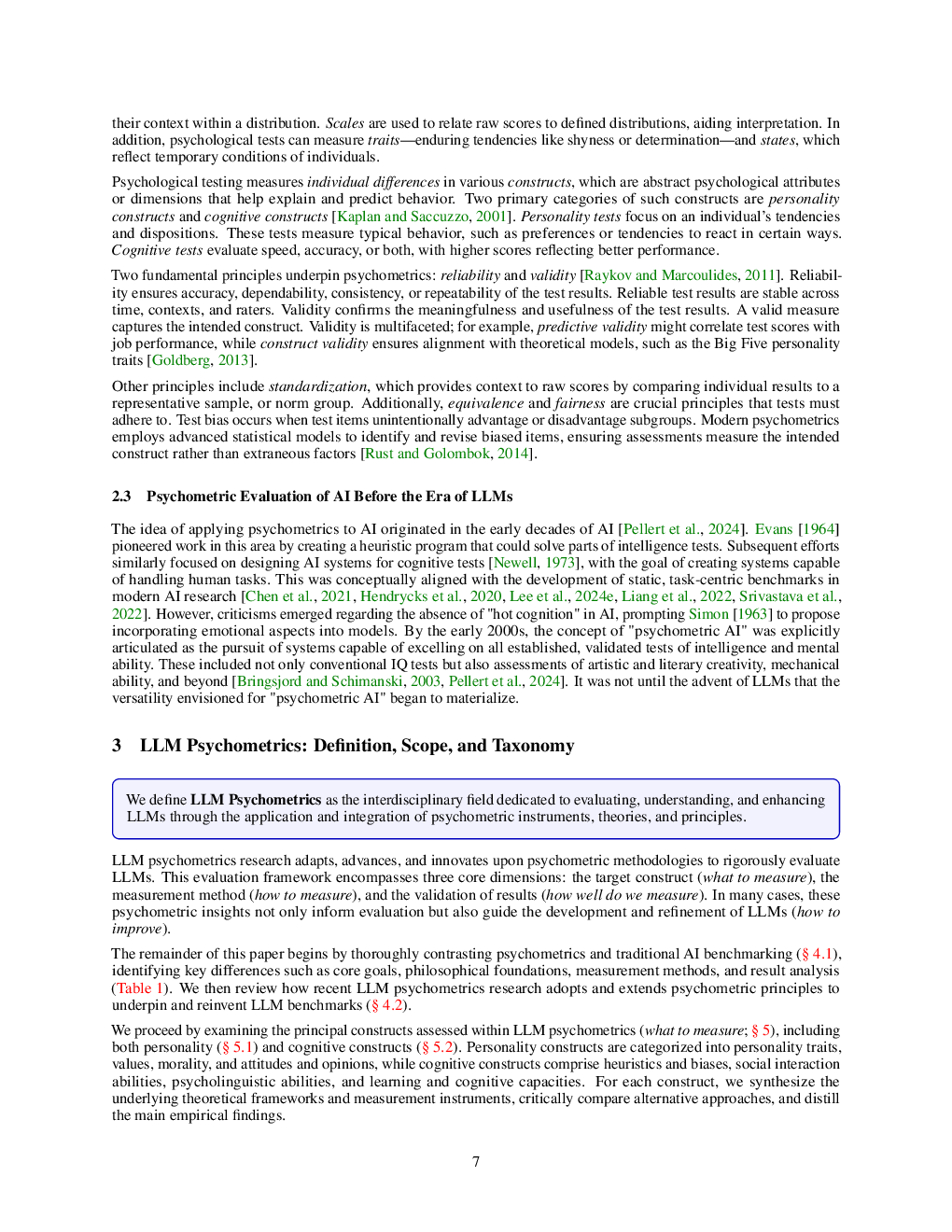 their context within a distribution. Scales are used to relate raw scores to defined distributions, aiding interpretation. In addition, psychological tests can measure traits—enduring tendencies like shyness or determination—and states, which reflect temporary conditions of individuals.

Psychological testing measures individual differences in various constructs, which are abstract psychological attributes or dimensions that help explain and predict behavior. Two primary categories of such constructs are personality constructs and cognitive constructs [Kaplan and Saccuzzo, 2001]. Personality tests focus on an individual's tendencies and dispositions. These tests measure typical behavior, such as preferences or tendencies to react in certain ways. Cognitive tests evaluate speed, accuracy, or both, with higher scores reflecting better performance.

Two fundamental principles underpin psychometrics: reliability and validity [Raykov and Marcoulides, 2011]. Reliability ensures accuracy, dependability, consistency, or repeatability of the test results. Reliable test results are stable across time, contexts, and raters. Validity confirms the meaningfulness and usefulness of the test results. A valid measure captures the intended construct. Validity is multifaceted; for example, predictive validity might correlate test scores with job performance, while construct validity ensures alignment with theoretical models, such as the Big Five personality traits [Goldberg, 2013].

Other principles include standardization, which provides context to raw scores by comparing individual results to a representative sample, or norm group. Additionally, equivalence and fairness are crucial principles that tests must adhere to. Test bias occurs when test items unintentionally advantage or disadvantage subgroups. Modern psychometrics employs advanced statistical models to identify and revise biased items, ensuring assessments measure the intended construct rather than extraneous factors [Rust and Golombok, 2014].

2.3 Psychometric Evaluation of AI Before the Era of LLMs

The idea of applying psychometrics to AI originated in the early decades of AI [Pellert et al., 2024]. Evans [1964] pioneered work in this area by creating a heuristic program that could solve parts of intelligence tests. Subsequent efforts similarly focused on designing AI systems for cognitive tests [Newell, 1973], with the goal of creating systems capable of handling human tasks. This was conceptually aligned with the development of static, task-centric benchmarks in modern AI research [Chen et al., 2021, Hendrycks et al., 2020, Lee et al., 2024e, Liang et al., 2022, Srivastava et al., 2022]. However, criticisms emerged regarding the absence of "hot cognition" in AI, prompting Simon [1963] to propose incorporating emotional aspects into models. By the early 2000s, the concept of "psychometric AI" was explicitly articulated as the pursuit of systems capable of excelling on all established, validated tests of intelligence and mental ability. These included not only conventional IQ tests but also assessments of artistic and literary creativity, mechanical ability, and beyond [Bringsjord and Schimanski, 2003, Pellert et al., 2024]. It was not until the advent of LLMs that the versatility envisioned for "psychometric AI" began to materialize.

3 LLM Psychometrics: Definition, Scope, and Taxonomy

We define LLM Psychometrics as the interdisciplinary field dedicated to evaluating, understanding, and enhancing LLMs through the application and integration of psychometric instruments, theories, and principles.

LLM psychometrics research adapts, advances, and innovates upon psychometric methodologies to rigorously evaluate LLMs. This evaluation framework encompasses three core dimensions: the target construct (what to measure), the measurement method (how to measure), and the validation of results (how well do we measure). In many cases, these psychometric insights not only inform evaluation but also guide the development and refinement of LLMs (how to improve).

The remainder of this paper begins by thoroughly contrasting psychometrics and traditional AI benchmarking (§ 4.1), identifying key differences such as core goals, philosophical foundations, measurement methods, and result analysis (Table 1). We then review how recent LLM psychometrics research adopts and extends psychometric principles to underpin and reinvent LLM benchmarks (§ 4.2).

We proceed by examining the principal constructs assessed within LLM psychometrics (what to measure; § 5), including both personality (§ 5.1) and cognitive constructs (§ 5.2). Personality constructs are categorized into personality traits, values, morality, and attitudes and opinions, while cognitive constructs comprise heuristics and biases, social interaction abilities, psycholinguistic abilities, and learning and cognitive capacities. For each construct, we synthesize the underlying theoretical frameworks and measurement instruments, critically compare alternative approaches, and distill the main empirical findings.

7